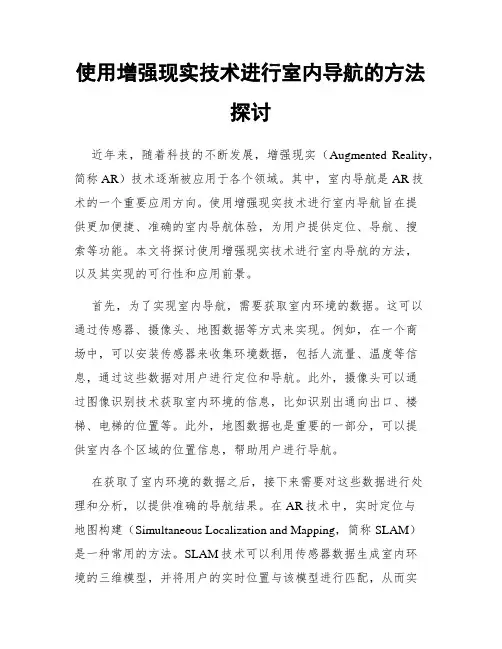 使用增强现实技术进行室内导航的方法探讨

近年来，随着科技的不断发展，增强现实（Augmented Reality，简称 AR）技术逐渐被应用于各个领域。其中，室内导航是 AR 技术的一个重要应用方向。使用增强现实技术进行室内导航旨在提供更加便捷、准确的室内导航体验，为用户提供定位、导航、搜索等功能。本文将探讨使用增强现实技术进行室内导航的方法，以及其实现的可行性和应用前景。

首先，为了实现室内导航，需要获取室内环境的数据。这可以通过传感器、摄像头、地图数据等方式来实现。例如，在一个商场中，可以安装传感器来收集环境数据，包括人流量、温度等信息，通过这些数据对用户进行定位和导航。此外，摄像头可以通过图像识别技术获取室内环境的信息，比如识别出通向出口、楼梯、电梯的位置等。此外，地图数据也是重要的一部分，可以提供室内各个区域的位置信息，帮助用户进行导航。

在获取了室内环境的数据之后，接下来需要对这些数据进行处理和分析，以提供准确的导航结果。在 AR 技术中，实时定位与地图构建（Simultaneous Localization and Mapping，简称 SLAM）是一种常用的方法。SLAM 技术可以利用传感器数据生成室内环境的三维模型，并将用户的实时位置与该模型进行匹配，从而实